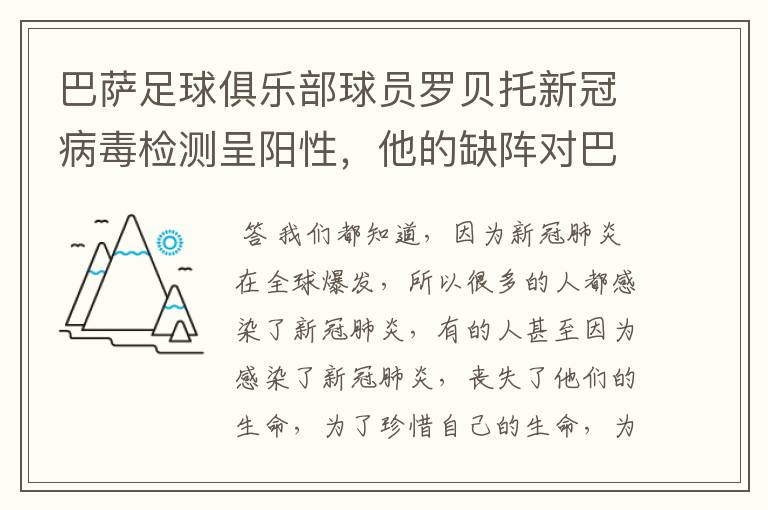 巴萨足球俱乐部球员罗贝托新冠病毒检测呈阳性，他的缺阵对巴

答 我们都知道，因为新冠肺炎在全球爆发，所以很多的人都感染了新冠肺炎，有的人甚至因为感染了新冠肺炎，丧失了他们的生命，为了珍惜自己的生命，为